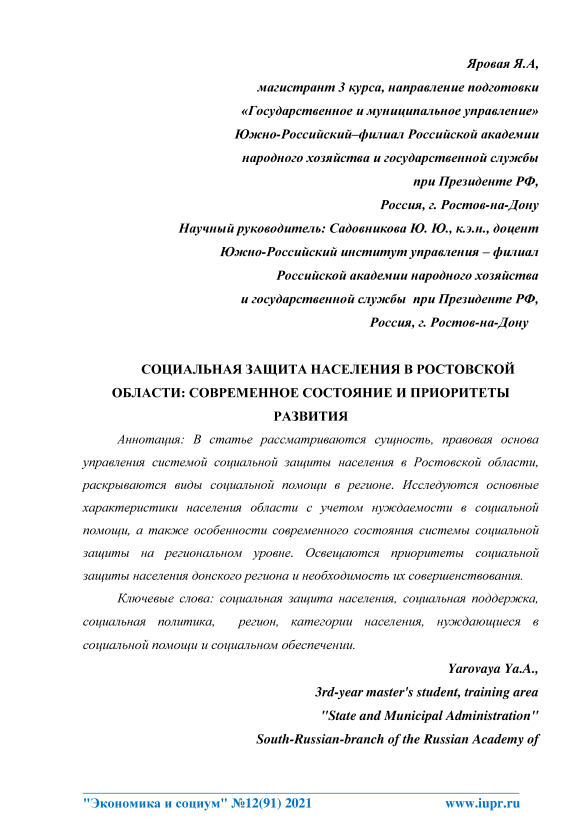 Яровая Я.А,
магистрант 3 курса, направление подготовки
«Государственное и муниципальное управление»
Южно-Российский–филиал Российской академии
народного хозяйства и государственной службы
при Президенте РФ,
Россия, г. Ростов-на-Дону
Научный руководитель: Садовникова Ю. Ю., к.э.н., доцент
Южно-Российский институт управления – филиал
Российской академии народного хозяйства
и государственной службы при Президенте РФ,
Россия, г. Ростов-на-Дону

СОЦИАЛЬНАЯ ЗАЩИТА НАСЕЛЕНИЯ В РОСТОВСКОЙ ОБЛАСТИ: СОВРЕМЕННОЕ СОСТОЯНИЕ И ПРИОРИТЕТЫ РАЗВИТИЯ

Аннотация: В статье рассматриваются сущность, правовая основа управления системой социальной защиты населения в Ростовской области, раскрываются виды социальной помощи в регионе. Исследуются основные характеристики населения области с учетом нуждаемости в социальной помощи, а также особенности современного состояния системы социальной защиты на региональном уровне. Освещаются приоритеты социальной защиты населения донского региона и необходимость их совершенствования.

Ключевые слова: социальная защита населения, социальная поддержка, социальная политика, регион, категории населения, нуждающиеся в социальной помощи и социальном обеспечении.

Yarovaya Ya.A.,
3rd-year master's student, training area
"State and Municipal Administration"
South-Russian-branch of the Russian Academy of

"Экономика и социум" №12(91) 2021 www.iupr.ru